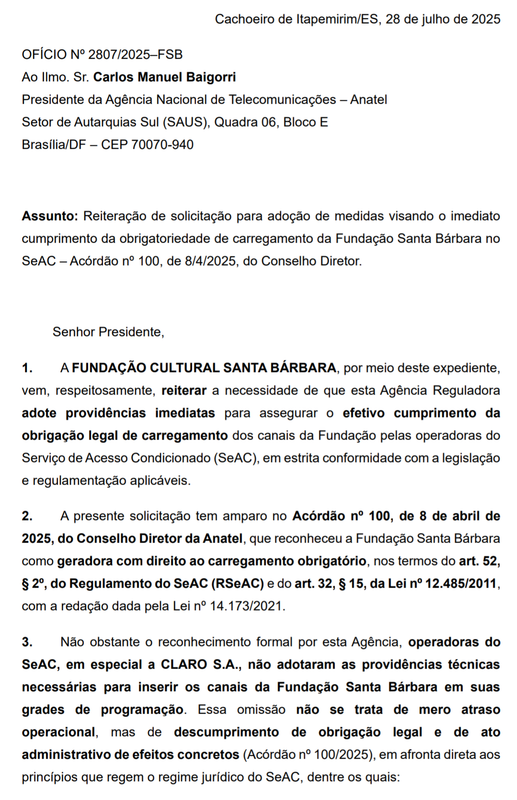 Cachoeiro de Itapemirim/ES, 28 de julho de 2025

OFÍCIO Nº 2807/2025–FSB
Ao Ilmo. Sr. Carlos Manuel Baigorri
Presidente da Agência Nacional de Telecomunicações – Anatel
Setor de Autarquias Sul (SAUS), Quadra 06, Bloco E
Brasília/DF – CEP 70070-940

Assunto: Reiteração de solicitação para adoção de medidas visando o imediato cumprimento da obrigatoriedade de carregamento da Fundação Santa Bárbara no SeAC – Acórdão nº 100, de 8/4/2025, do Conselho Diretor.

Senhor Presidente,

1. A FUNDAÇÃO CULTURAL SANTA BÁRBARA, por meio deste expediente, vem, respeitosamente, reiterar a necessidade de que esta Agência Reguladora adote providências imediatas para assegurar o efetivo cumprimento da obrigação legal de carregamento dos canais da Fundação pelas operadoras do Serviço de Acesso Condicionado (SeAC), em estrita conformidade com a legislação e regulamentação aplicáveis.

2. A presente solicitação tem amparo no Acórdão nº 100, de 8 de abril de 2025, do Conselho Diretor da Anatel, que reconheceu a Fundação Santa Bárbara como geradora com direito ao carregamento obrigatório, nos termos do art. 52, § 2º, do Regulamento do SeAC (RSeAC) e do art. 32, § 15, da Lei nº 12.485/2011, com a redação dada pela Lei nº 14.173/2021.

3. Não obstante o reconhecimento formal por esta Agência, operadoras do SeAC, em especial a CLARO S.A., não adotaram as providências técnicas necessárias para inserir os canais da Fundação Santa Bárbara em suas grades de programação. Essa omissão não se trata de mero atraso operacional, mas de descumprimento de obrigação legal e de ato administrativo de efeitos concretos (Acórdão nº 100/2025), em afronta direta aos princípios que regem o regime jurídico do SeAC, dentre os quais: